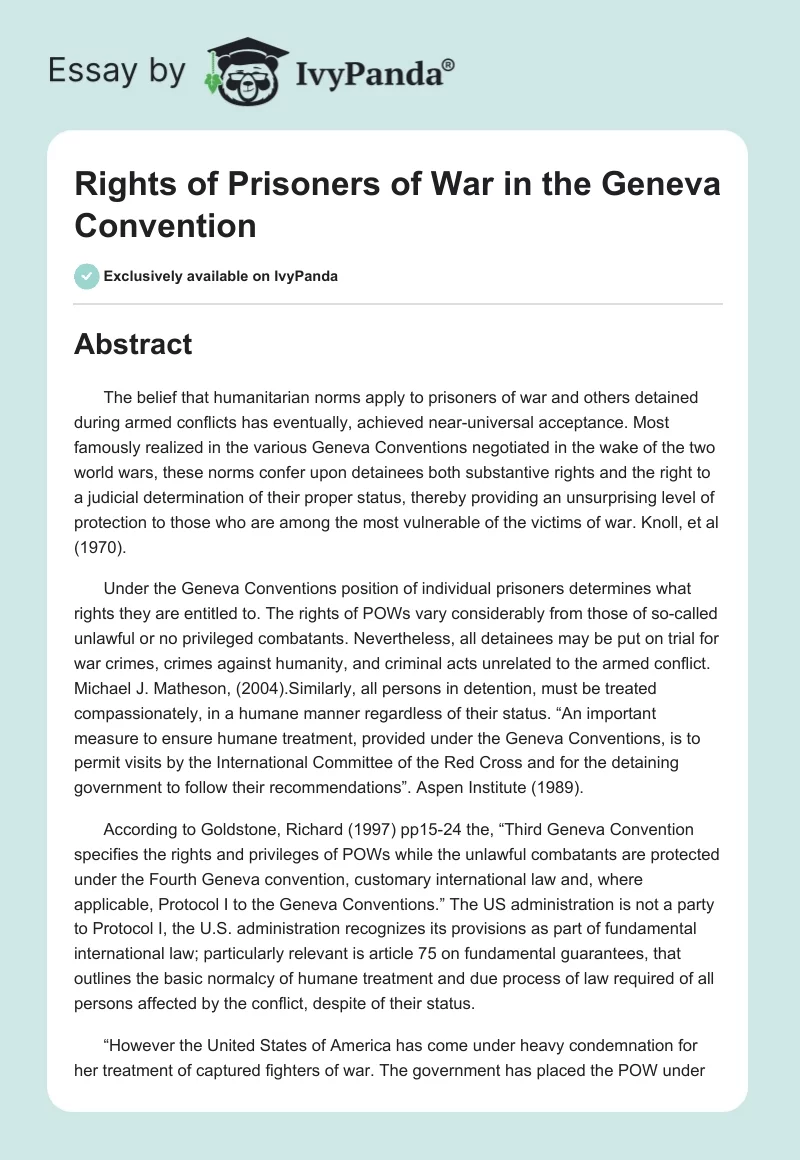 Essay by IvyPanda®

Rights of Prisoners of War in the Geneva Convention

Exclusively available on IvyPanda

Abstract

The belief that humanitarian norms apply to prisoners of war and others detained during armed conflicts has eventually, achieved near-universal acceptance. Most famously realized in the various Geneva Conventions negotiated in the wake of the two world wars, these norms confer upon detainees both substantive rights and the right to a judicial determination of their proper status, thereby providing an unsurprising level of protection to those who are among the most vulnerable of the victims of war. Knoll, et al (1970).

Under the Geneva Conventions position of individual prisoners determines what rights they are entitled to. The rights of POWs vary considerably from those of so-called unlawful or no privileged combatants. Nevertheless, all detainees may be put on trial for war crimes, crimes against humanity, and criminal acts unrelated to the armed conflict. Michael J. Matheson, (2004).Similarly, all persons in detention, must be treated compassionately, in a humane manner regardless of their status. “An important measure to ensure humane treatment, provided under the Geneva Conventions, is to permit visits by the International Committee of the Red Cross and for the detaining government to follow their recommendations”. Aspen Institute (1989).

According to Goldstone, Richard (1997) pp15-24 the, “Third Geneva Convention specifies the rights and privileges of POWs while the unlawful combatants are protected under the Fourth Geneva convention, customary international law and, where applicable, Protocol I to the Geneva Conventions.” The US administration is not a party to Protocol I, the U.S. administration recognizes its provisions as part of fundamental international law; particularly relevant is article 75 on fundamental guarantees, that outlines the basic normalcy of humane treatment and due process of law required of all persons affected by the conflict, despite of their status.

“However the United States of America has come under heavy condemnation for her treatment of captured fighters of war. The government has placed the POW under